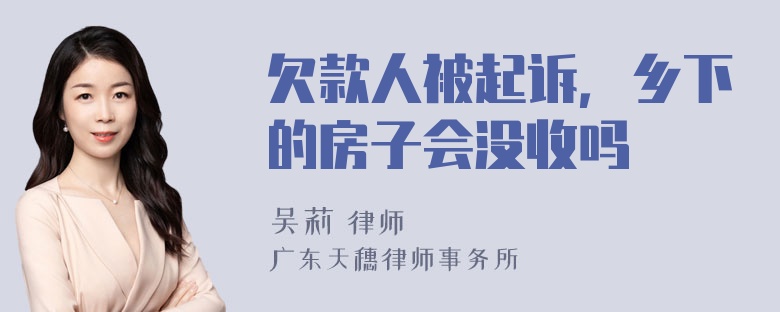 欠款人被起诉，乡下的房子会没收吗

吴莉 律师
广东天穗律师事务所